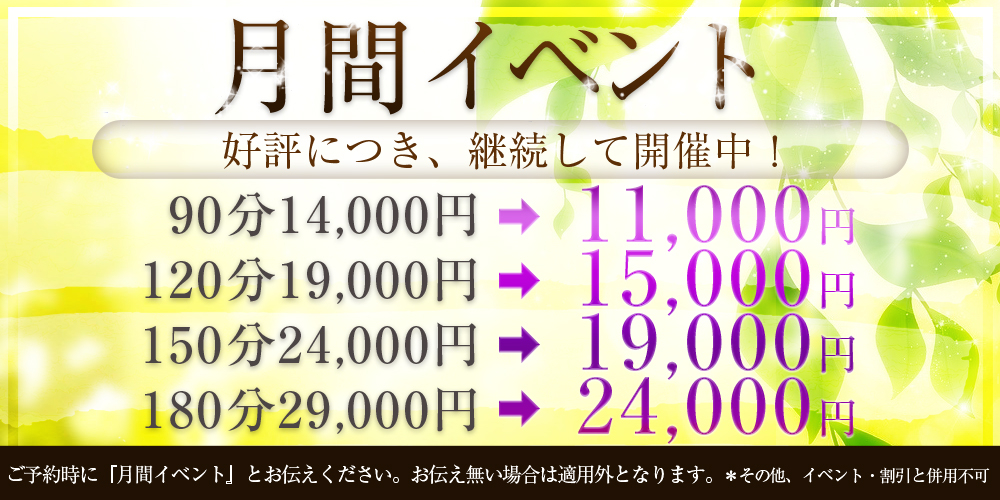 月間イベント

好評につき、継続して開催中！

90分14,000円 → 11,000円
120分19,000円 → 15,000円
150分24,000円 → 19,000円
180分29,000円 → 24,000円

ご予約時に「月間イベント」とお伝えください。お伝え無い場合は適用外となります。＊その他、イベント・割引と併用不可